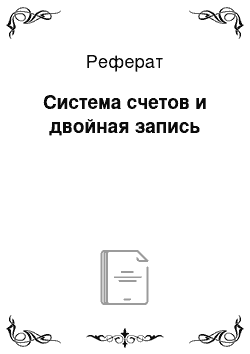 Реферат

Система счетов и двойная запись